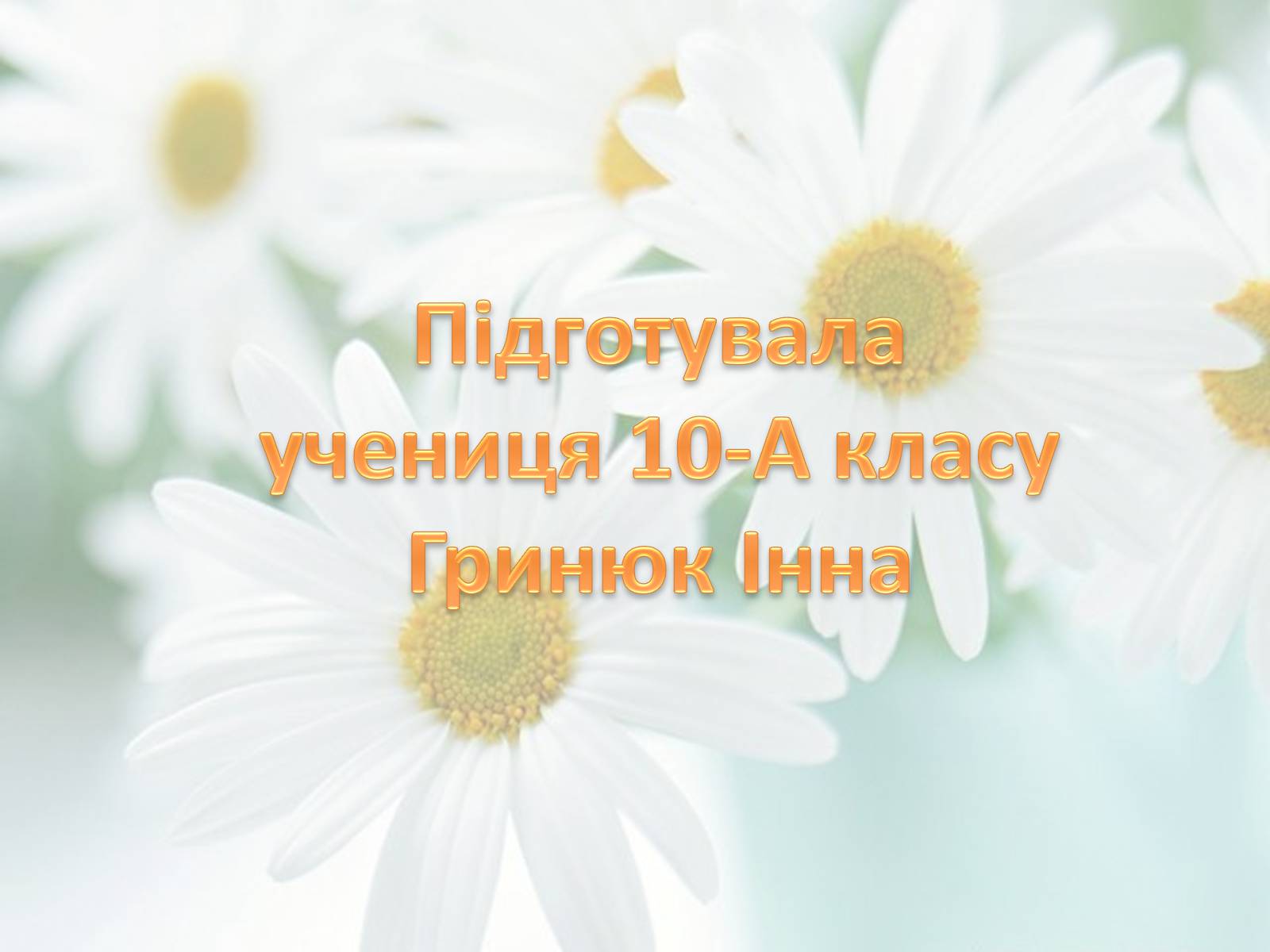 Підготувала учениця 10-А класу Гринюк Інна